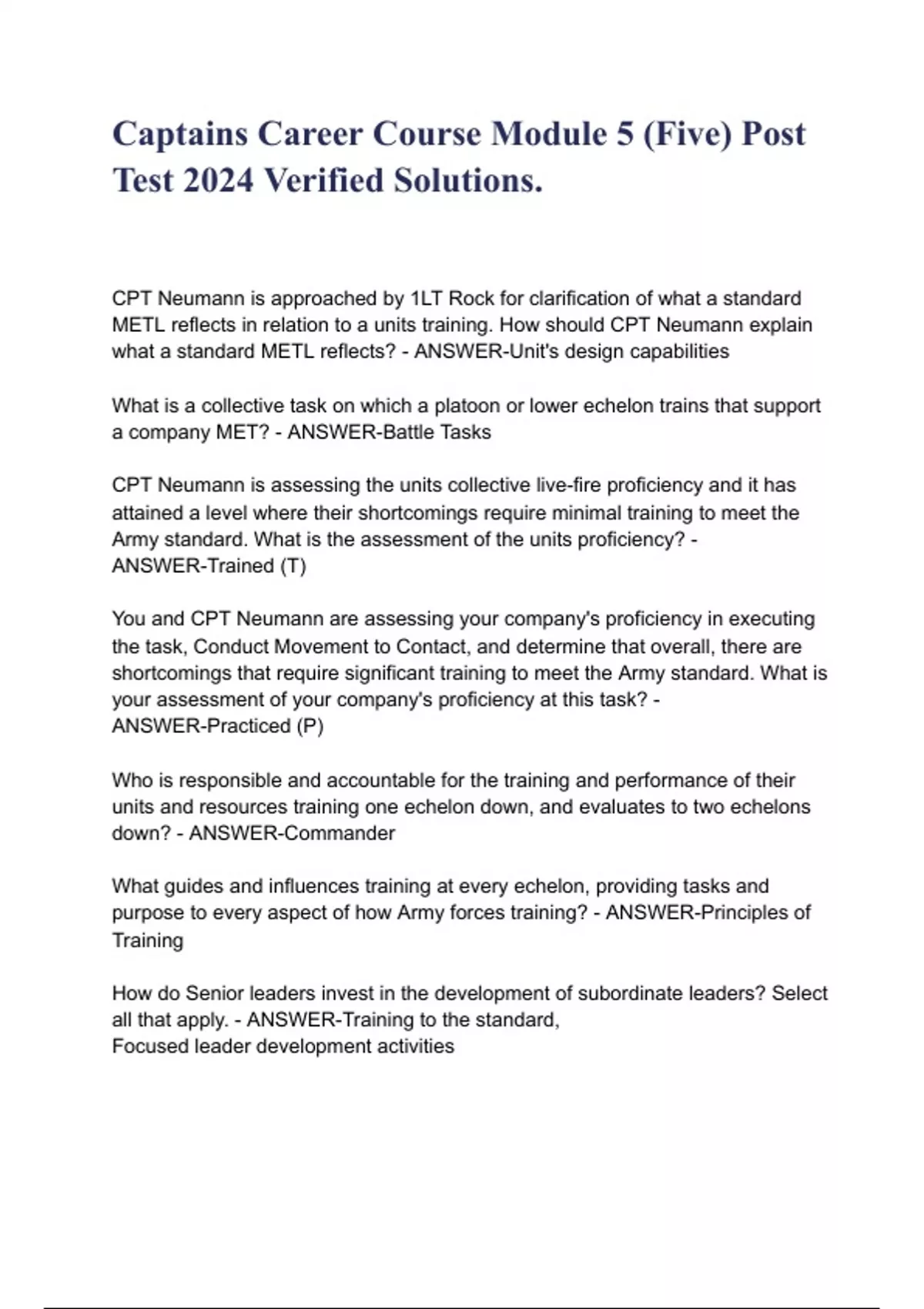 Captains Career Course Module 5 (Five) Post Test 2024 Verified Solutions.

CPT Neumann is approached by 1LT Rock for clarification of what a standard METL reflects in relation to a units training. How should CPT Neumann explain what a standard METL reflects? - ANSWER-Unit's design capabilities

What is a collective task on which a platoon or lower echelon trains that support a company MET? - ANSWER-Battle Tasks

CPT Neumann is assessing the units collective live-fire proficiency and it has attained a level where their shortcomings require minimal training to meet the Army standard. What is the assessment of the units proficiency? - ANSWER-Trained (T)

You and CPT Neumann are assessing your company's proficiency in executing the task, Conduct Movement to Contact, and determine that overall, there are shortcomings that require significant training to meet the Army standard. What is your assessment of your company's proficiency at this task? - ANSWER-Practiced (P)

Who is responsible and accountable for the training and performance of their units and resources training one echelon down, and evaluates to two echelons down? - ANSWER-Commander

What guides and influences training at every echelon, providing tasks and purpose to every aspect of how Army forces training? - ANSWER-Principles of Training

How do Senior leaders invest in the development of subordinate leaders? Select all that apply. - ANSWER-Training to the standard,
Focused leader development activities